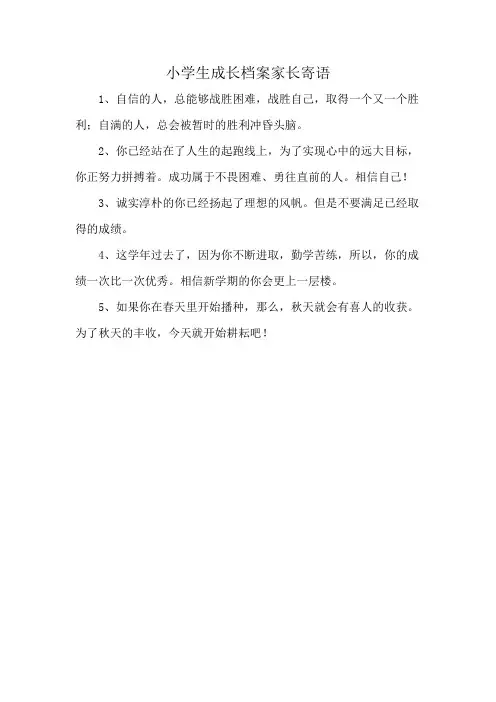 小学生成长档案家长寄语

1、自信的人，总能够战胜困难，战胜自己，取得一个又一个胜利；自满的人，总会被暂时的胜利冲昏头脑。

2、你已经站在了人生的起跑线上，为了实现心中的远大目标，你正努力拼搏着。成功属于不畏困难、勇往直前的人。相信自己！

3、诚实淳朴的你已经扬起了理想的风帆。但是不要满足已经取得的成绩。

4、这学年过去了，因为你不断进取，勤学苦练，所以，你的成绩一次比一次优秀。相信新学期的你会更上一层楼。

5、如果你在春天里开始播种，那么，秋天就会有喜人的收获。为了秋天的丰收，今天就开始耕耘吧！